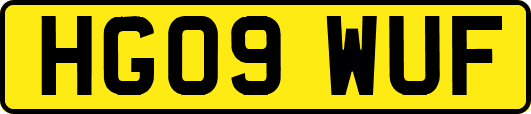 HG09 WUF